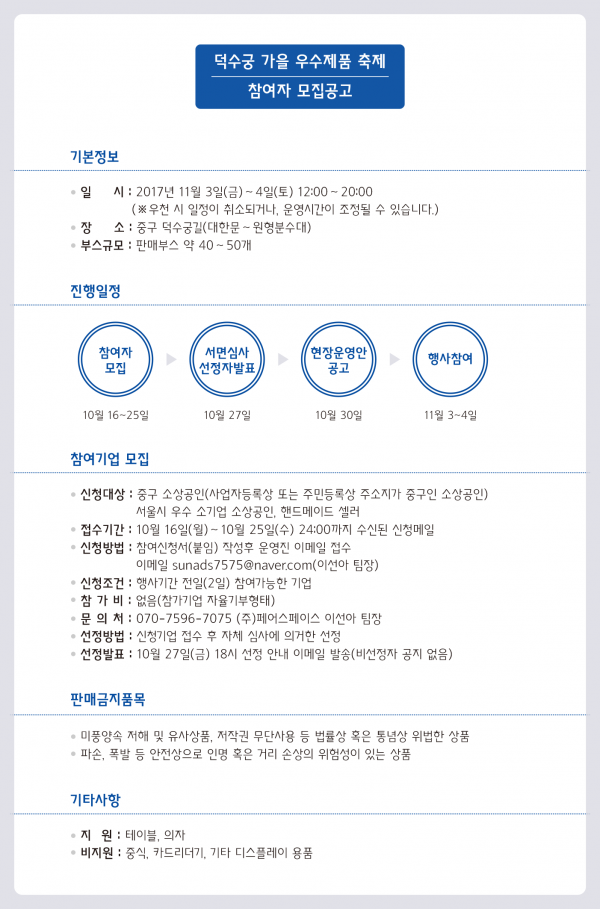 덕수궁 가을 우수제품 축제
참여자 모집공고

기본정보

• 일 시 : 2017년 11월 3일(금) ~ 4일(토) 12:00 ~ 20:00
(※우천 시 일정이 취소되거나, 운영시간이 조정될 수 있습니다.)
• 장 소 : 중구 덕수궁길(대한문 ~ 원형분수대)
• 부스규모 : 판매부스 약 40 ~ 50개

진행일정

참여자 모집
10월 16~25일

서면심사 선정자발표
10월 27일

현장운영안 공고
10월 30일

행사참여
11월 3~4일

참여기업 모집

• 신청대상 : 중구 소상공인(사업자등록상 또는 주민등록상 주소지가 중구인 소상공인)
서울시 우수 소기업 소상공인, 핸드메이드 셀러
• 접수기간 : 10월 16일(월) ~ 10월 25일(수) 24:00까지 수신된 신청메일
• 신청방법 : 참여신청서(붙임) 작성후 운영진 이메일 접수
이메일 sunads7575@naver.com(이선아 팀장)
• 신청조건 : 행사기간 전일(2일) 참여가능한 기업
• 참 가 비 : 없음(참가기업 자율기부형태)
• 문 의 처 : 070-7596-7075 (주)페어스페이스 이선아 팀장
• 선정방법 : 신청기업 접수 후 자체 심사에 의거한 선정
• 선정발표 : 10월 27일(금) 18시 선정 안내 이메일 발송(비선정자 공지 없음)

판매금지품목

• 미풍양속 저해 및 유사상품, 저작권 무단사용 등 법률상 혹은 통념상 위법한 상품
• 파손, 폭발 등 안전상으로 인명 혹은 거리 손상의 위험성이 있는 상품

기타사항

• 지 원 : 테이블, 의자
• 비지원 : 중식, 카드리더기, 기타 디스플레이 용품